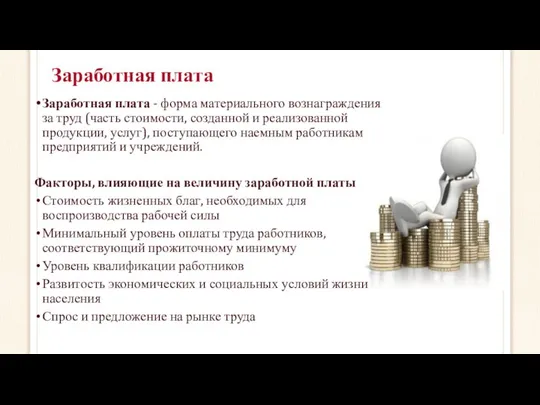 Заработная плата

• Заработная плата - форма материального вознаграждения за труд (часть стоимости, созданной и реализованной продукции, услуг), поступающего наемным работникам предприятий и учреждений.

Факторы, влияющие на величину заработной платы

• Стоимость жизненных благ, необходимых для воспроизводства рабочей силы
• Минимальный уровень оплаты труда работников, соответствующий прожиточному минимуму
• Уровень квалификации работников
• Развитость экономических и социальных условий жизни населения
• Спрос и предложение на рынке труда